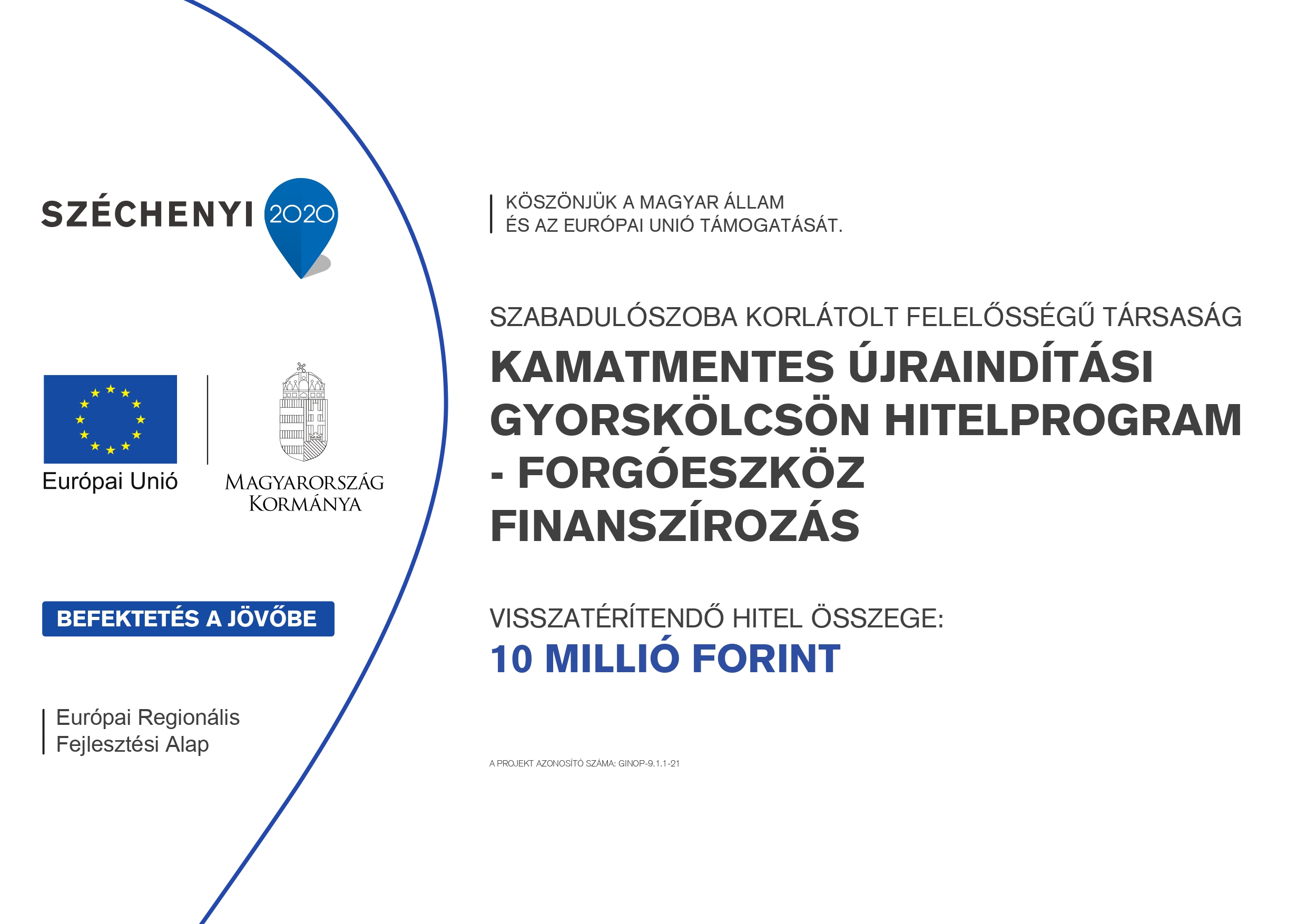 SZÉCHENYI 2020

Európai Unió

MAGYARORSZÁG KORMÁNYA

BEFEKTETÉS A JÖVŐBE

Európai Regionális Fejlesztési Alap

KÖSZÖNJÜK A MAGYAR ÁLLAM ÉS AZ EURÓPAI UNIÓ TÁMOGATÁSÁT.

SZABADULÓSZOBA KORLÁTOLT FELELŐSSÉGŰ TÁRSASÁG

KAMATMENTES ÚJRAINDÍTÁSI GYORSKÖLCSÖN HITELPROGRAM - FORGÓESZKÖZ FINANSZÍROZÁS

VISSZATÉRÍTENDŐ HITEL ÖSSZEGE:
10 MILLIÓ FORINT

A PROJEKT AZONOSÍTÓ SZÁMA: GINOP-9.1.1-21